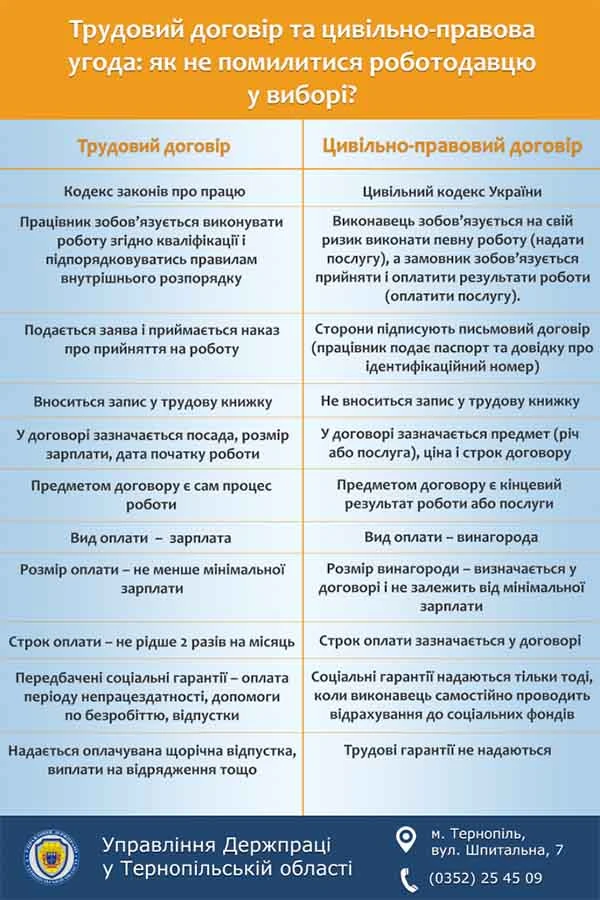 Трудовий договір та цивільно-правова угода: як не помилитися роботодавцю у виборі?

| Трудовий договір | Цивільно-правовий договір |
|---|---|
| Кодекс законів про працю | Цивільний кодекс України |
| Працівник зобов'язується виконувати роботу згідно кваліфікації і підпорядковуватись правилам внутрішнього розпорядку | Виконавець зобов'язується на свій ризик виконати певну роботу (надати послугу), а замовник зобов'язується прийняти і оплатити результати роботи (оплатити послугу). |
| Подається заява і приймається наказ про прийняття на роботу | Сторони підписують письмовий договір (працівник подає паспорт та довідку про ідентифікаційний номер) |
| Вноситься запис у трудову книжку | Не вноситься запис у трудову книжку |
| У договорі зазначається посада, розмір зарплати, дата початку роботи | У договорі зазначається предмет (річ або послуга), ціна і строк договору |
| Предметом договору є сам процес роботи | Предметом договору є кінцевий результат роботи або послуги |
| Вид оплати – зарплата | Вид оплати – винагорода |
| Розмір оплати – не менше мінімальної зарплати | Розмір винагороди – визначається у договорі і не залежить від мінімальної зарплати |
| Строк оплати – не рідше 2 разів на місяць | Строк оплати зазначається у договорі |
| Передбачені соціальні гарантії – оплата періоду непрацездатності, допомоги по безробіттю, відпустки | Соціальні гарантії надаються тільки тоді, коли виконавець самостійно проводить відрахування до соціальних фондів |
| Надається оплачувана щорічна відпустка, виплати на відрядження тощо | Трудові гарантії не надаються |

Управління Держпраці у Тернопільській області

м. Тернопіль, вул. Шпитальна, 7

(0352) 25 45 09